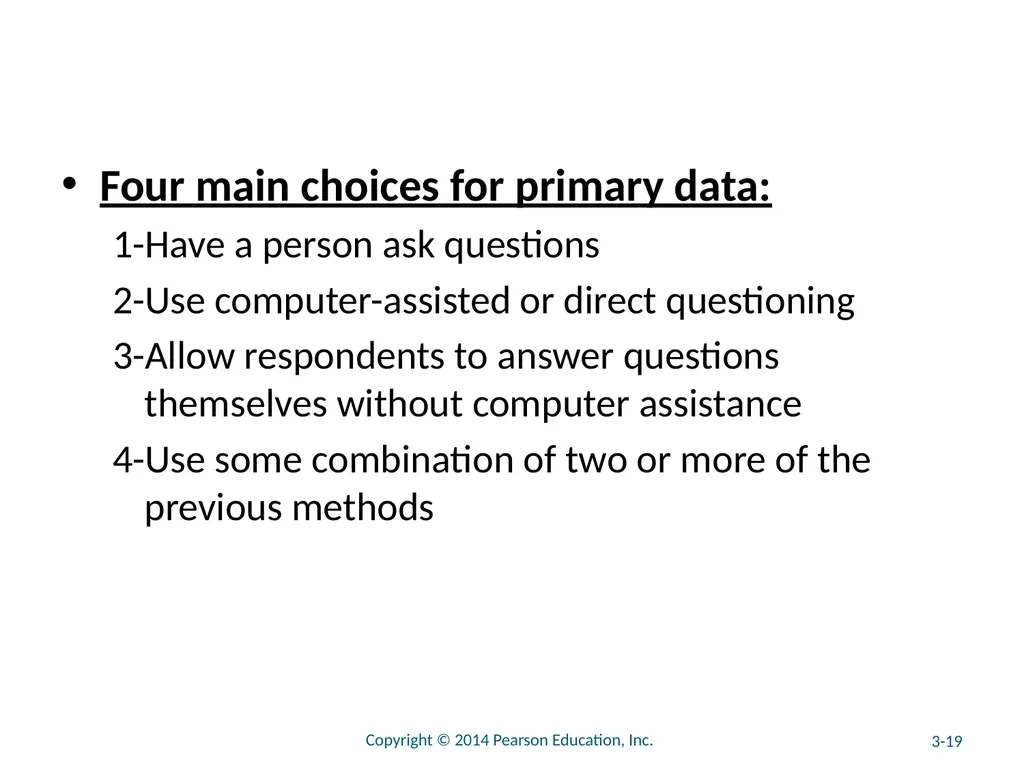 • Four main choices for primary data:

1-Have a person ask questions

2-Use computer-assisted or direct questioning

3-Allow respondents to answer questions themselves without computer assistance

4-Use some combination of two or more of the previous methods

Copyright © 2014 Pearson Education, Inc.

3-19